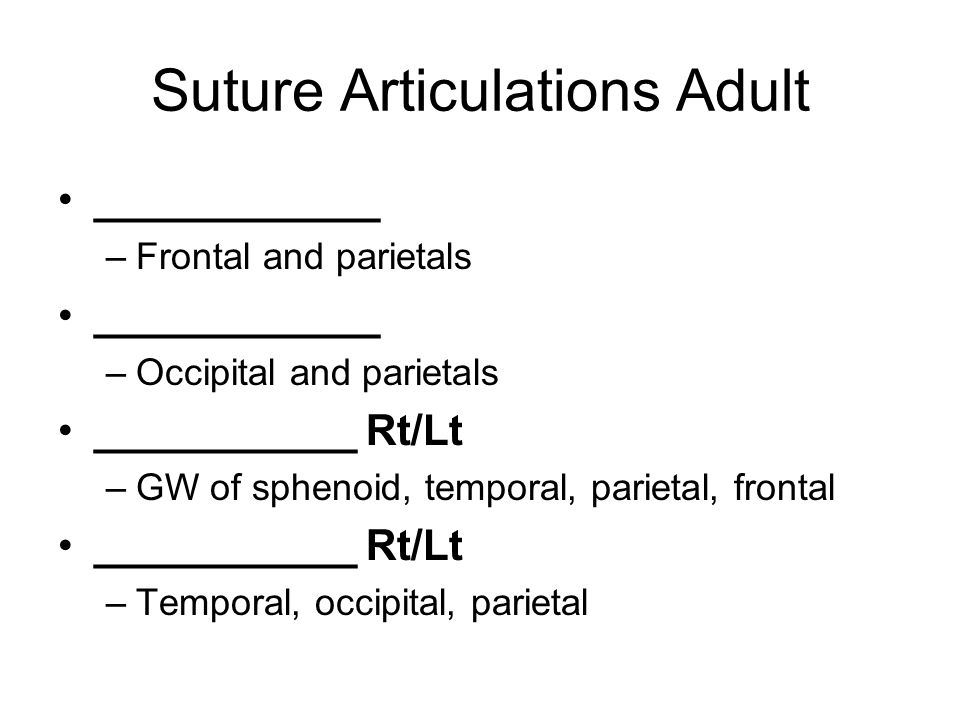 Suture Articulations Adult

• ____________
– Frontal and parietals

• ____________
– Occipital and parietals

• ___________ Rt/Lt
– GW of sphenoid, temporal, parietal, frontal

• ___________ Rt/Lt
– Temporal, occipital, parietal